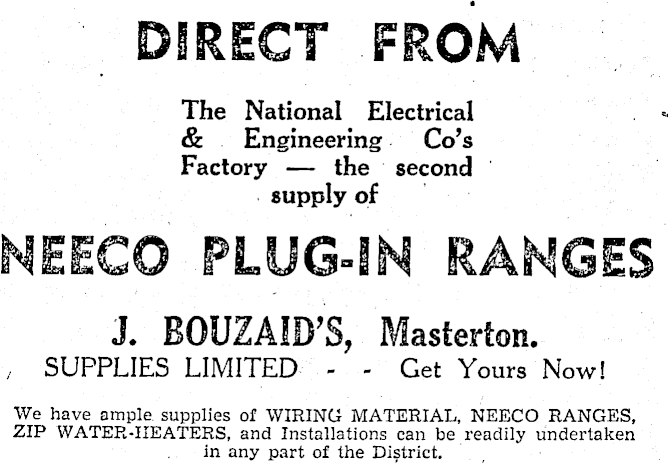 DIRECT FROM

The National Electrical & Engineering Co's Factory — the second supply of

NEECO PLUG-IN RANGES

J. BOUZAID'S, Masterton.

SUPPLIES LIMITED - - Get Yours Now!

We have ample supplies of WIRING MATERIAL, NEECO RANGES, ZIP WATER-HEATERS, and Installations can be readily undertaken in any part of the District.